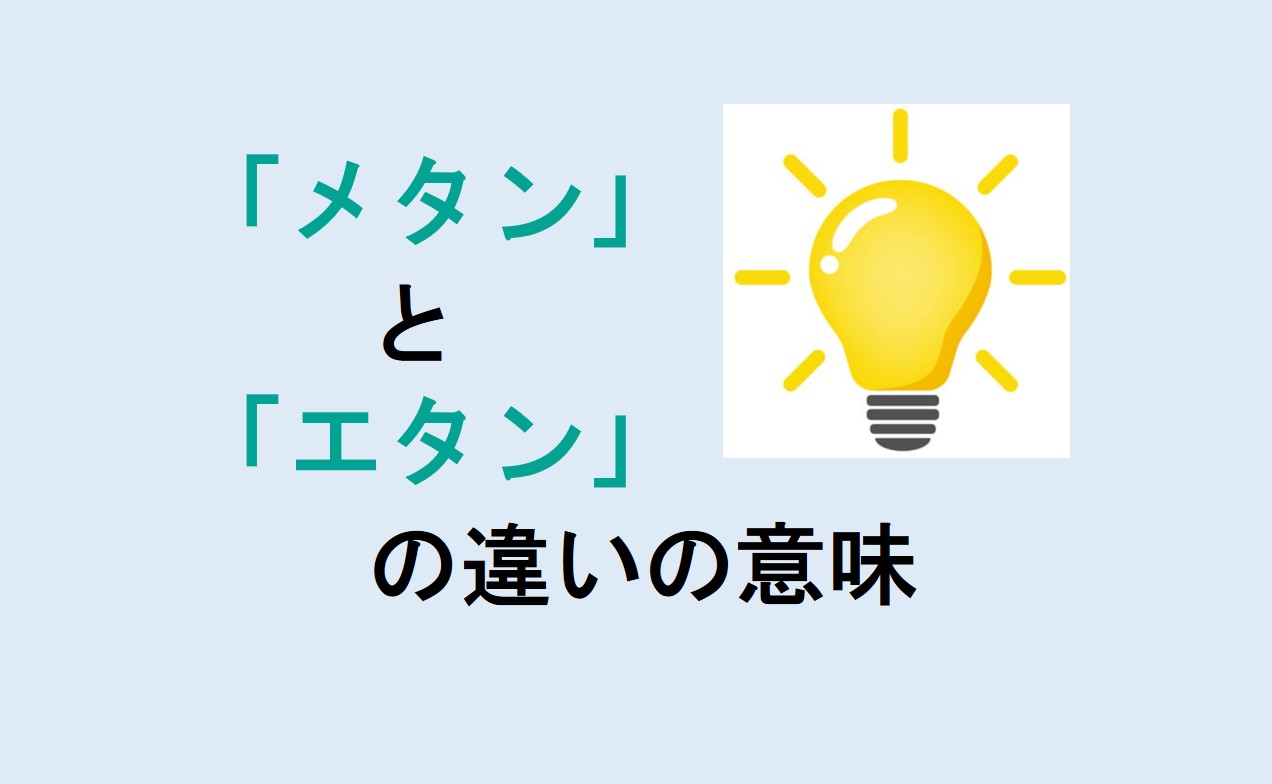 「メタン」
と
「エタン」
の違いの意味